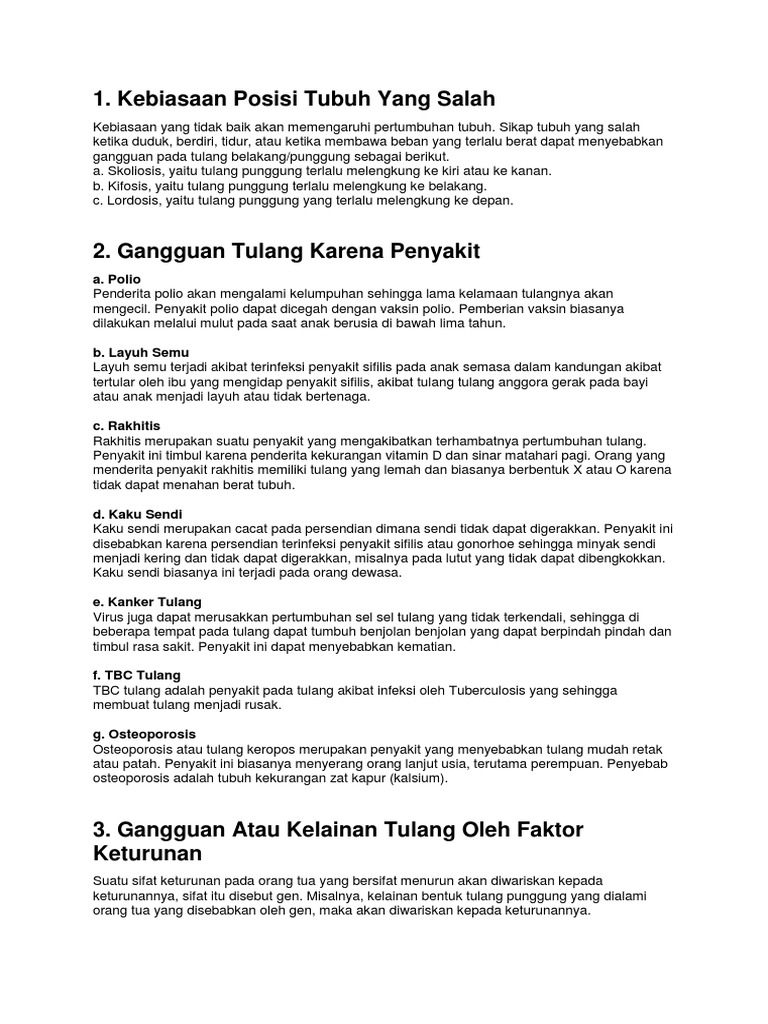 1. Kebiasaan Posisi Tubuh Yang Salah

Kebiasaan yang tidak baik akan memengaruhi pertumbuhan tubuh. Sikap tubuh yang salah ketika duduk, berdiri, tidur, atau ketika membawa beban yang terlalu berat dapat menyebabkan gangguan pada tulang belakang/punggung sebagai berikut.
a. Skoliosis, yaitu tulang punggung terlalu melengkung ke kiri atau ke kanan.
b. Kifosis, yaitu tulang punggung terlalu melengkung ke belakang.
c. Lordosis, yaitu tulang punggung yang terlalu melengkung ke depan.

2. Gangguan Tulang Karena Penyakit

a. Polio
Penderita polio akan mengalami kelumpuhan sehingga lama kelamaan tulangnya akan mengecil. Penyakit polio dapat dicegah dengan vaksin polio. Pemberian vaksin biasanya dilakukan melalui mulut pada saat anak berusia di bawah lima tahun.

b. Layuh Semu
Layuh semu terjadi akibat terinfeksi penyakit sifilis pada anak semasa dalam kandungan akibat tertular oleh ibu yang mengidap penyakit sifilis, akibat tulang tulang anggora gerak pada bayi atau anak menjadi layuh atau tidak bertenaga.

c. Rakhitis
Rakhitis merupakan suatu penyakit yang mengakibatkan terhambatnya pertumbuhan tulang. Penyakit ini timbul karena penderita kekurangan vitamin D dan sinar matahari pagi. Orang yang menderita penyakit rakhitis memiliki tulang yang lemah dan biasanya berbentuk X atau O karena tidak dapat menahan berat tubuh.

d. Kaku Sendi
Kaku sendi merupakan cacat pada persendian dimana sendi tidak dapat digerakkan. Penyakit ini disebabkan karena persendian terinfeksi penyakit sifilis atau gonorhoe sehingga minyak sendi menjadi kering dan tidak dapat digerakkan, misalnya pada lutut yang tidak dapat dibengkokkan. Kaku sendi biasanya ini terjadi pada orang dewasa.

e. Kanker Tulang
Virus juga dapat merusakkan pertumbuhan sel sel tulang yang tidak terkendali, sehingga di beberapa tempat pada tulang dapat tumbuh benjolan benjolan yang dapat berpindah pindah dan timbul rasa sakit. Penyakit ini dapat menyebabkan kematian.

f. TBC Tulang
TBC tulang adalah penyakit pada tulang akibat infeksi oleh Tuberculosis yang sehingga membuat tulang menjadi rusak.

g. Osteoporosis
Osteoporosis atau tulang keropos merupakan penyakit yang menyebabkan tulang mudah retak atau patah. Penyakit ini biasanya menyerang orang lanjut usia, terutama perempuan. Penyebab osteoporosis adalah tubuh kekurangan zat kapur (kalsium).

3. Gangguan Atau Kelainan Tulang Oleh Faktor Keturunan

Suatu sifat keturunan pada orang tua yang bersifat menurun akan diwariskan kepada keturunannya, sifat itu disebut gen. Misalnya, kelainan bentuk tulang punggung yang dialami orang tua yang disebabkan oleh gen, maka akan diwariskan kepada keturunannya.